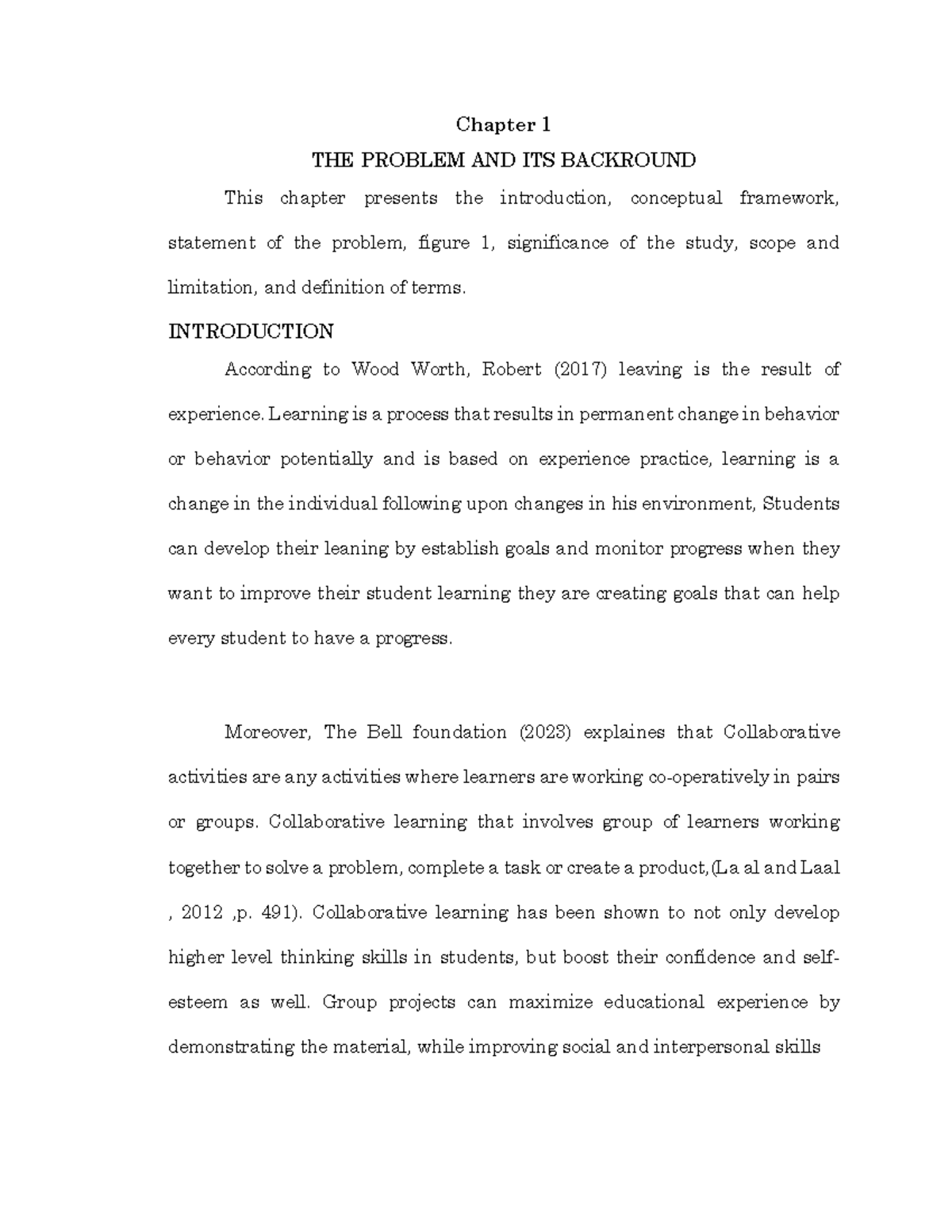 Chapter 1

THE PROBLEM AND ITS BACKROUND

This chapter presents the introduction, conceptual framework, statement of the problem, figure 1, significance of the study, scope and limitation, and definition of terms.

INTRODUCTION

According to Wood Worth, Robert (2017) leaving is the result of experience. Learning is a process that results in permanent change in behavior or behavior potentially and is based on experience practice, learning is a change in the individual following upon changes in his environment, Students can develop their leaning by establish goals and monitor progress when they want to improve their student learning they are creating goals that can help every student to have a progress.

Moreover, The Bell foundation (2023) explaines that Collaborative activities are any activities where learners are working co-operatively in pairs or groups. Collaborative learning that involves group of learners working together to solve a problem, complete a task or create a product,(La al and Laal , 2012 ,p. 491). Collaborative learning has been shown to not only develop higher level thinking skills in students, but boost their confidence and self-esteem as well. Group projects can maximize educational experience by demonstrating the material, while improving social and interpersonal skills